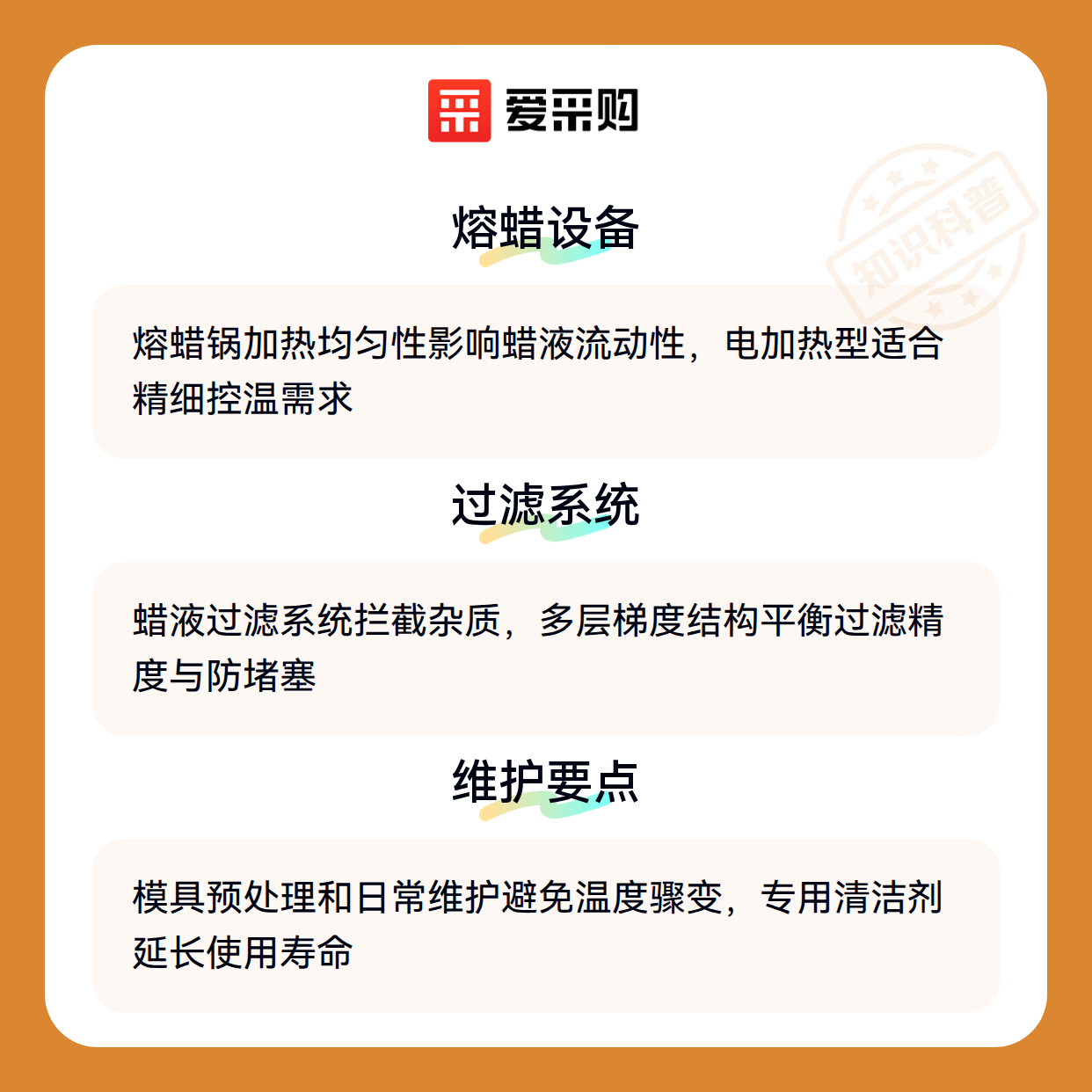 爱采购

熔蜡设备

熔蜡锅加热均匀性影响蜡液流动性，电加热型适合精细控温需求

过滤系统

蜡液过滤系统拦截杂质，多层梯度结构平衡过滤精度与防堵塞

维护要点

模具预处理和日常维护避免温度骤变，专用清洁剂延长使用寿命

知识科普